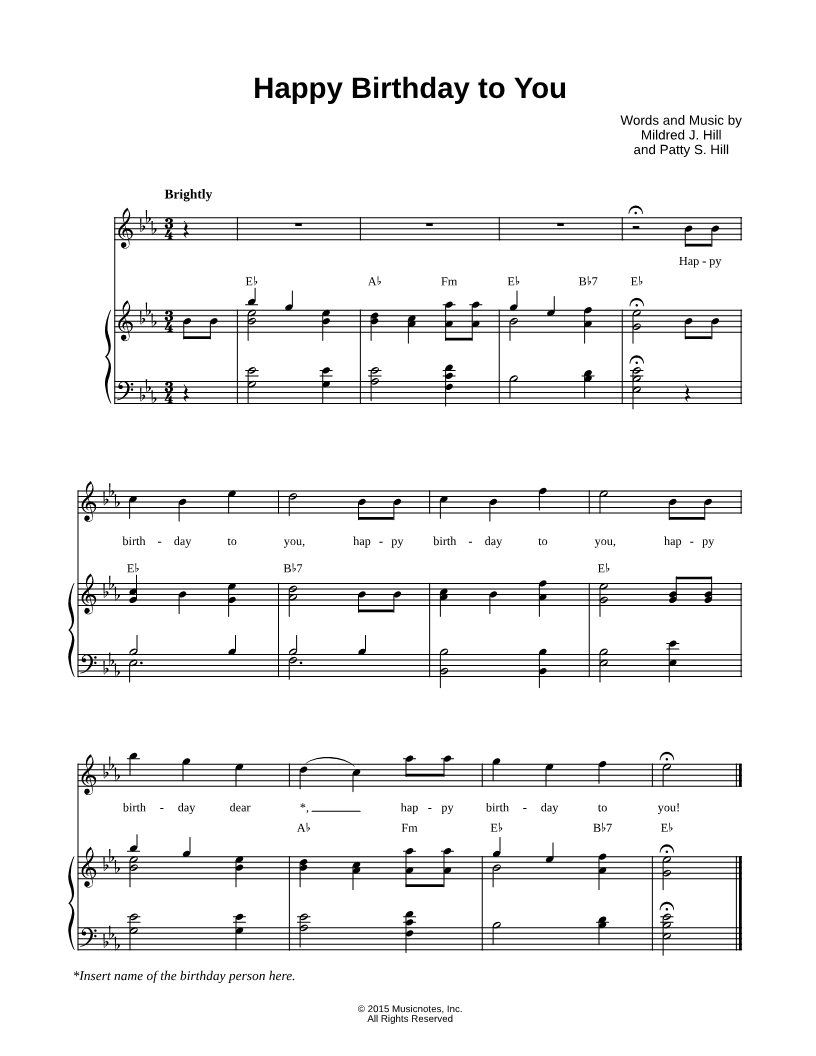 Happy Birthday to You

Words and Music by
Mildred J. Hill
and Patty S. Hill

Brightly

Hap - py

E♭ A♭ Fm E♭ B♭7 E♭

birth - day to you, hap - py birth - day to you, hap - py

E♭ B♭7 E♭

birth - day dear *, ____ hap - py birth - day to you!

A♭ Fm E♭ B♭7 E♭

*Insert name of the birthday person here.

© 2015 Musicnotes, Inc.
All Rights Reserved